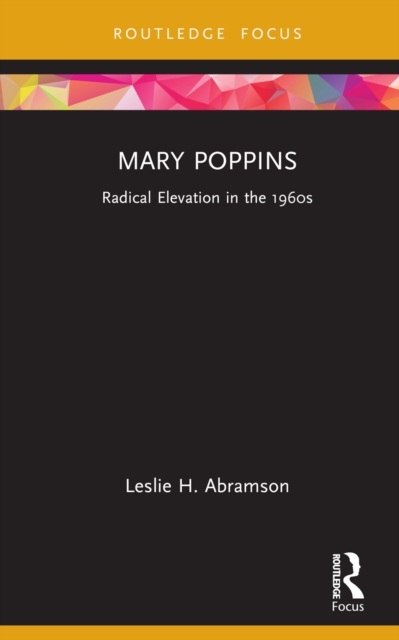 ROUTLEDGE FOCUS

MARY POPPINS

Radical Elevation in the 1960s

Leslie H. Abramson

ROUTLEDGE

Focus